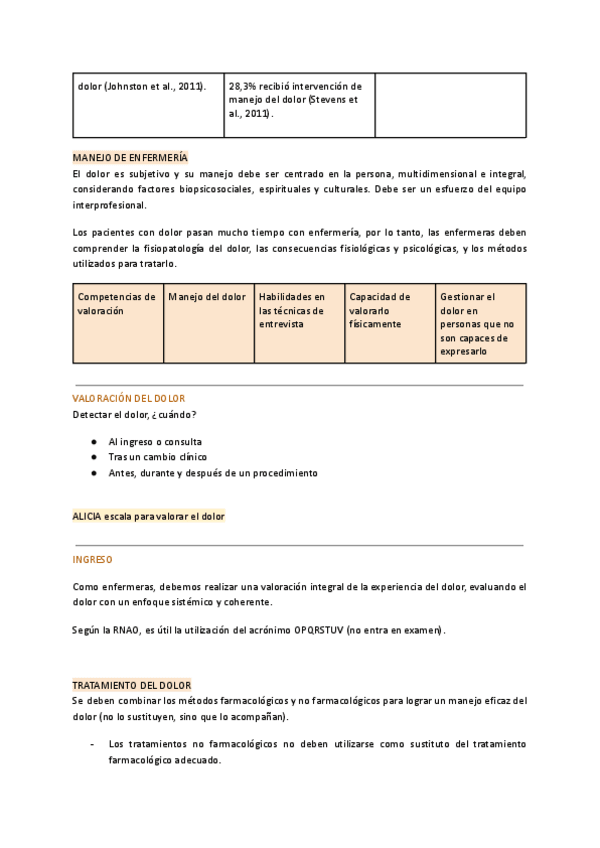 | dolor (Johnston et al., 2011). | 28,3% recibió intervención de manejo del dolor (Stevens et al., 2011). | |
|---|---|---|

MANEJO DE ENFERMERÍA
El dolor es subjetivo y su manejo debe ser centrado en la persona, multidimensional e integral, considerando factores biopsicosociales, espirituales y culturales. Debe ser un esfuerzo del equipo interprofesional.

Los pacientes con dolor pasan mucho tiempo con enfermería, por lo tanto, las enfermeras deben comprender la fisiopatología del dolor, las consecuencias fisiológicas y psicológicas, y los métodos utilizados para tratarlo.

| Competencias de valoración | Manejo del dolor | Habilidades en las técnicas de entrevista | Capacidad de valorarlo físicamente | Gestionar el dolor en personas que no son capaces de expresarlo |
|---|---|---|---|---|

VALORACIÓN DEL DOLOR
Detectar el dolor, ¿cuándo?

● Al ingreso o consulta
● Tras un cambio clínico
● Antes, durante y después de un procedimiento

ALICIA escala para valorar el dolor

INGRESO

Como enfermeras, debemos realizar una valoración integral de la experiencia del dolor, evaluando el dolor con un enfoque sistémico y coherente.

Según la RNAO, es útil la utilización del acrónimo OPQRSTUV (no entra en examen).

TRATAMIENTO DEL DOLOR
Se deben combinar los métodos farmacológicos y no farmacológicos para lograr un manejo eficaz del dolor (no lo sustituyen, sino que lo acompañan).

- Los tratamientos no farmacológicos no deben utilizarse como sustituto del tratamiento farmacológico adecuado.